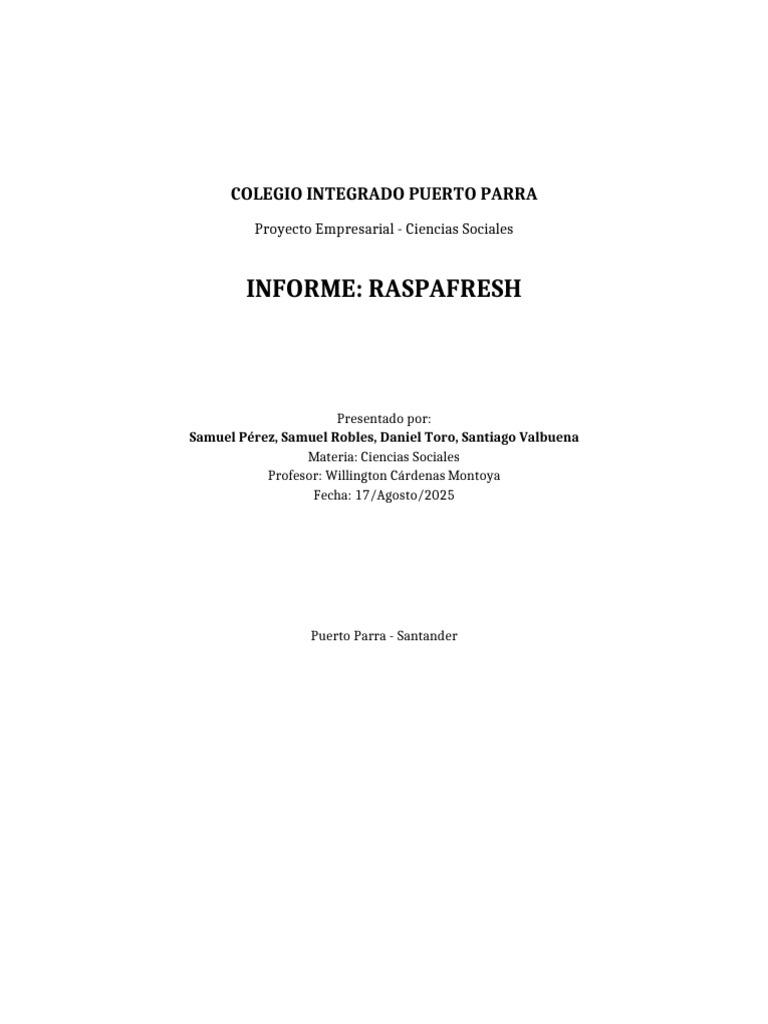 COLEGIO INTEGRADO PUERTO PARRA

Proyecto Empresarial - Ciencias Sociales

INFORME: RASPAFRESH

Presentado por:
Samuel Pérez, Samuel Robles, Daniel Toro, Santiago Valbuena
Materia: Ciencias Sociales
Profesor: Willington Cárdenas Montoya
Fecha: 17/Agosto/2025

Puerto Parra - Santander